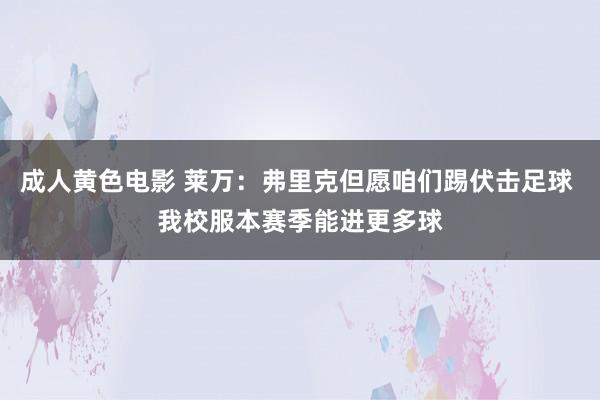 成人黄色电影 莱万：弗里克但愿咱们踢伏击足球 我校服本赛季能进更多球